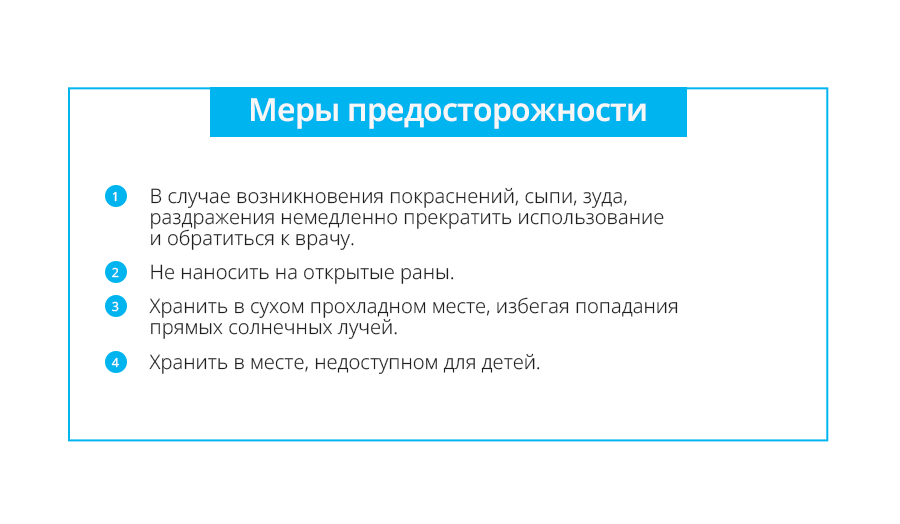 Меры предосторожности

1 В случае возникновения покраснений, сыпи, зуда, раздражения немедленно прекратить использование и обратиться к врачу.

2 Не наносить на открытые раны.

3 Хранить в сухом прохладном месте, избегая попадания прямых солнечных лучей.

4 Хранить в месте, недоступном для детей.